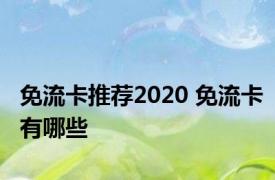 免流卡推荐2020 免流卡有哪些